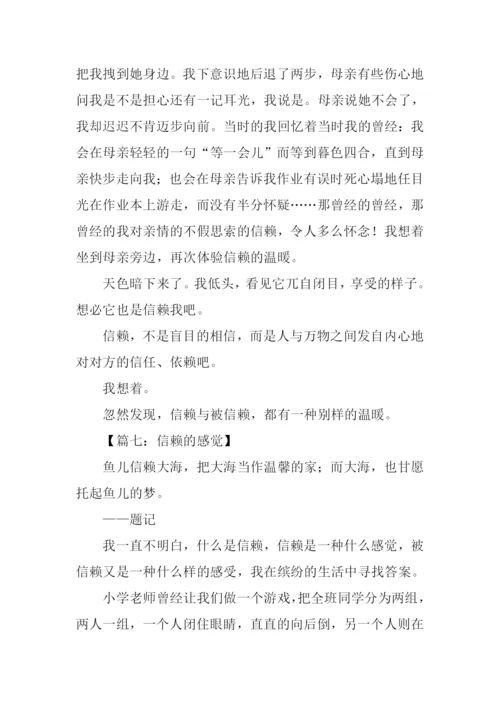 把我拽到她身边。我下意识地后退了两步，母亲有些伤心地问我是不是担心还有一记耳光，我说是。母亲说她不会了，我却迟迟不肯迈步向前。当时的我回忆着当时我的曾经：我会在母亲轻轻的一句“等一会儿”而等到暮色四合，直到母亲快步走向我；也会在母亲告诉我作业有误时死心塌地任目光在作业本上游走，而没有半分怀疑……那曾经的曾经，那曾经的我对亲情的不假思索的信赖，令人多么怀念！我想着坐到母亲旁边，再次体验信赖的温暖。

天色暗下来了。我低头，看见它兀自闭目，享受的样子。想必它也是信赖我吧。

信赖，不是盲目的相信，而是人与万物之间发自内心地对对方的信任、依赖吧。

我想着。

忽然发现，信赖与被信赖，都有一种别样的温暖。

【篇七：信赖的感觉】

鱼儿信赖大海，把大海当作温馨的家；而大海，也甘愿托起鱼儿的梦。

——题记

我一直不明白，什么是信赖，信赖是一种什么感觉，被信赖又是一种什么样的感受，我在缤纷的生活中寻找答案。

小学老师曾经让我们做一个游戏，把全班同学分为两组，两人一组，一个人闭住眼睛，直直的向后倒，另一个人则在